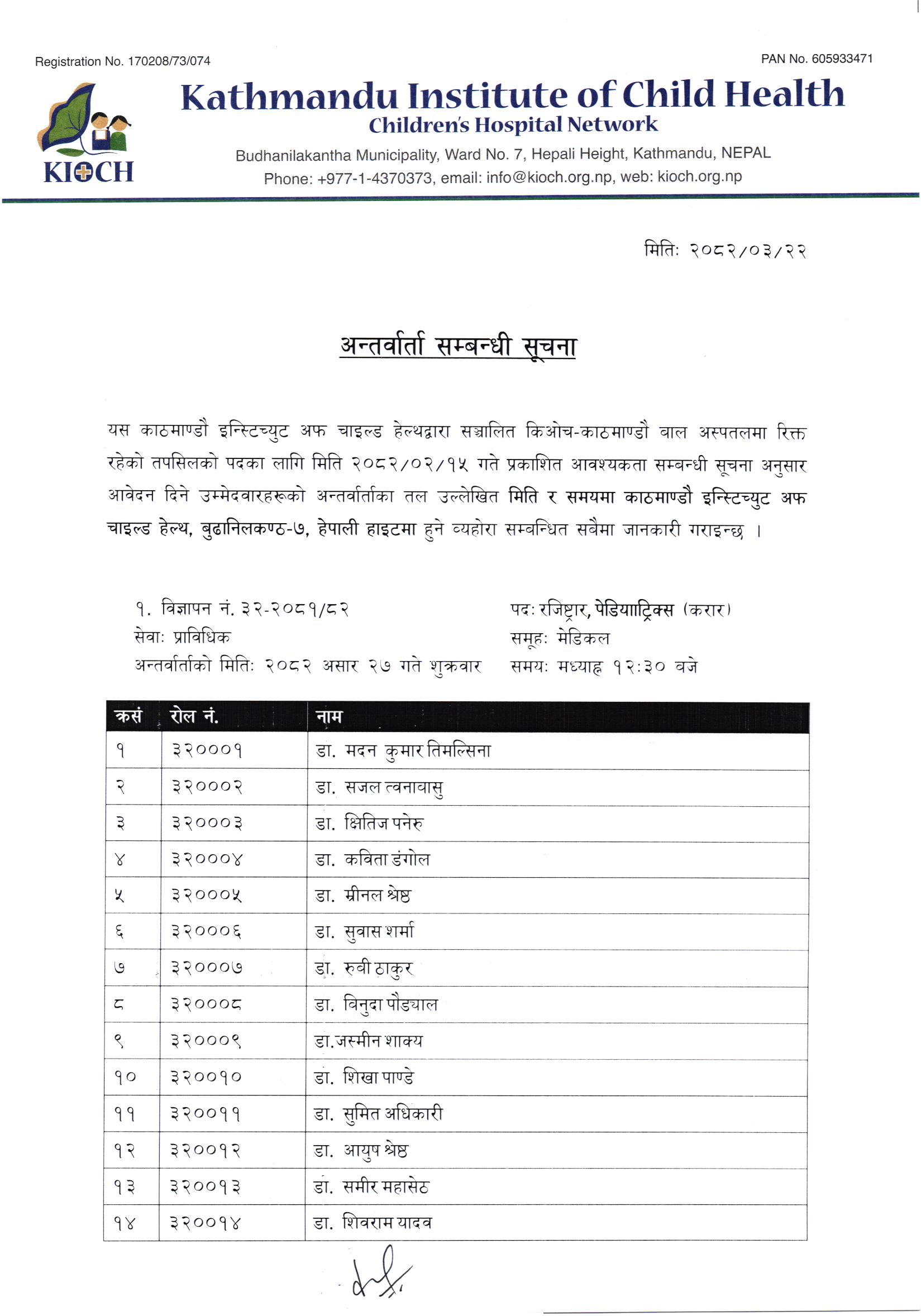 Registration No. 170208/73/074

PAN No. 605933471

KIOCH

Kathmandu Institute of Child Health

Children's Hospital Network

Budhanilakantha Municipality, Ward No. 7, Hepali Height, Kathmandu, NEPAL

Phone: +977-1-4370373, email: info@kioch.org.np, web: kioch.org.np

मितिः २०८२/०३/२२

अन्तर्वार्ता सम्बन्धी सूचना

यस काठमाण्डौ इन्स्टिच्युट अफ चाइल्ड हेल्थद्वारा सञ्चालित किओच-काठमाण्डौ बाल अस्पतलमा रिक्त रहेको तपसिलको पदका लागि मिति २०८२/०२/१५ गते प्रकाशित आवश्यकता सम्बन्धी सूचना अनुसार आवेदन दिने उम्मेदवारहरूको अन्तर्वार्ताका तल उल्लेखित मिति र समयमा काठमाण्डौ इन्स्टिच्युट अफ चाइल्ड हेल्थ, बुढानिलकण्ठ-७, हेपाली हाइटमा हुने व्यहोरा सम्बन्धित सबैमा जानकारी गराइन्छ ।

१. विज्ञापन नं. ३२-२०८१/८२
सेवाः प्राविधिक
अन्तर्वार्ताको मितिः २०८२ असार २७ गते शुक्रवार

पदः रजिष्ट्रार, पेडियाट्रिक्स (करार)
समूहः मेडिकल
समयः मध्याह्न १२:३० बजे

| क्रसं | रोल नं. | नाम |
|---|---|---|
| १ | ३२०००१ | डा. मदन कुमार तिमल्सिना |
| २ | ३२०००२ | डा. सजल त्वनावासु |
| ३ | ३२०००३ | डा. क्षितिज पनेरु |
| ४ | ३२०००४ | डा. कविता डंगोल |
| ५ | ३२०००५ | डा. म्रीनल श्रेष्ठ |
| ६ | ३२०००६ | डा. सुवास शर्मा |
| ७ | ३२०००७ | डा. रुवी ठाकुर |
| ८ | ३२०००८ | डा. विनुदा पौड्याल |
| ९ | ३२०००९ | डा.जस्मीन शाक्य |
| १० | ३२००१० | डा. शिखा पाण्डे |
| ११ | ३२००११ | डा. सुमित अधिकारी |
| १२ | ३२००१२ | डा. आयुष श्रेष्ठ |
| १३ | ३२००१३ | डा. समीर महासेठ |
| १४ | ३२००१४ | डा. शिवराम यादव |